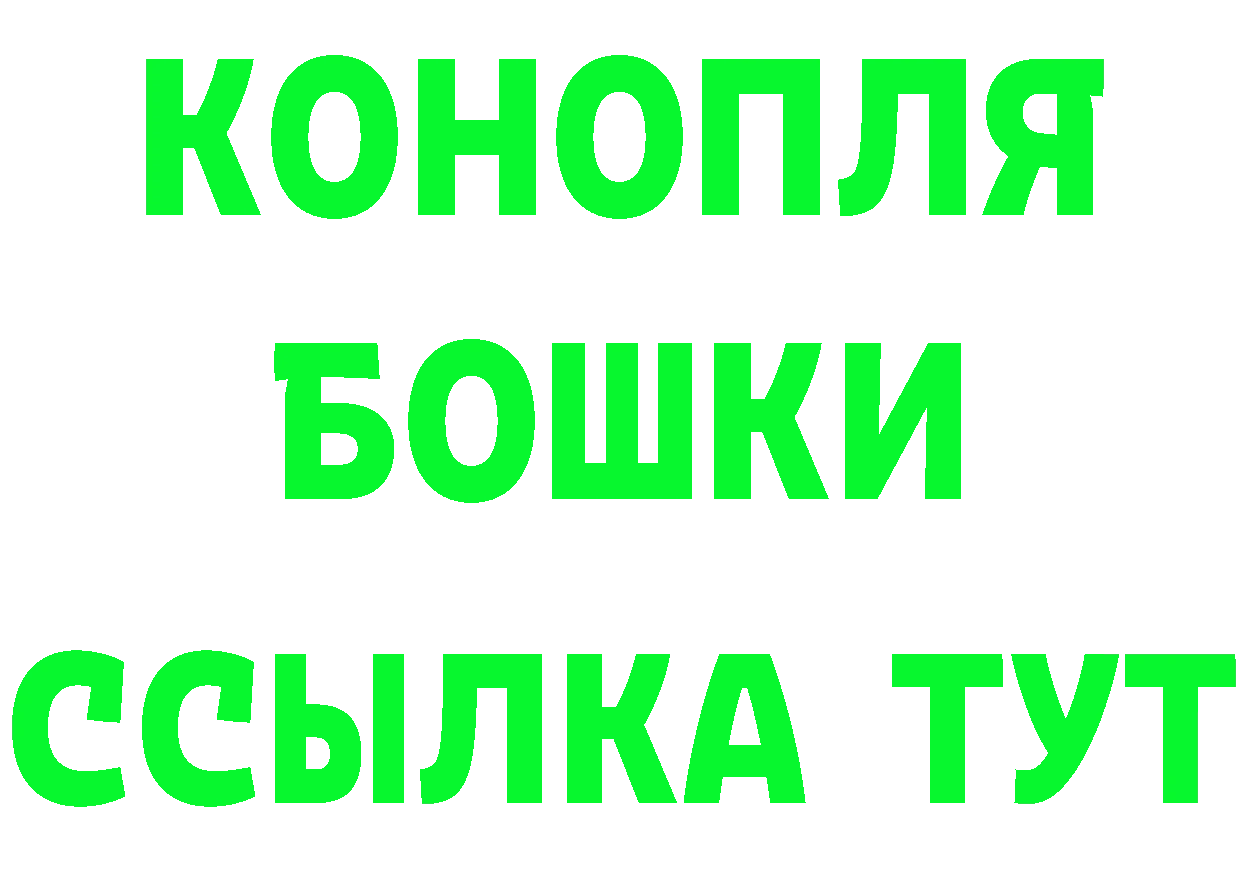 КОНОПЛЯ
БОШКИ
ССЫЛКА ТУТ